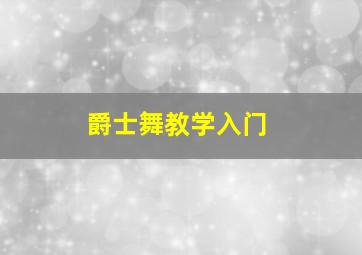 爵士舞教学入门